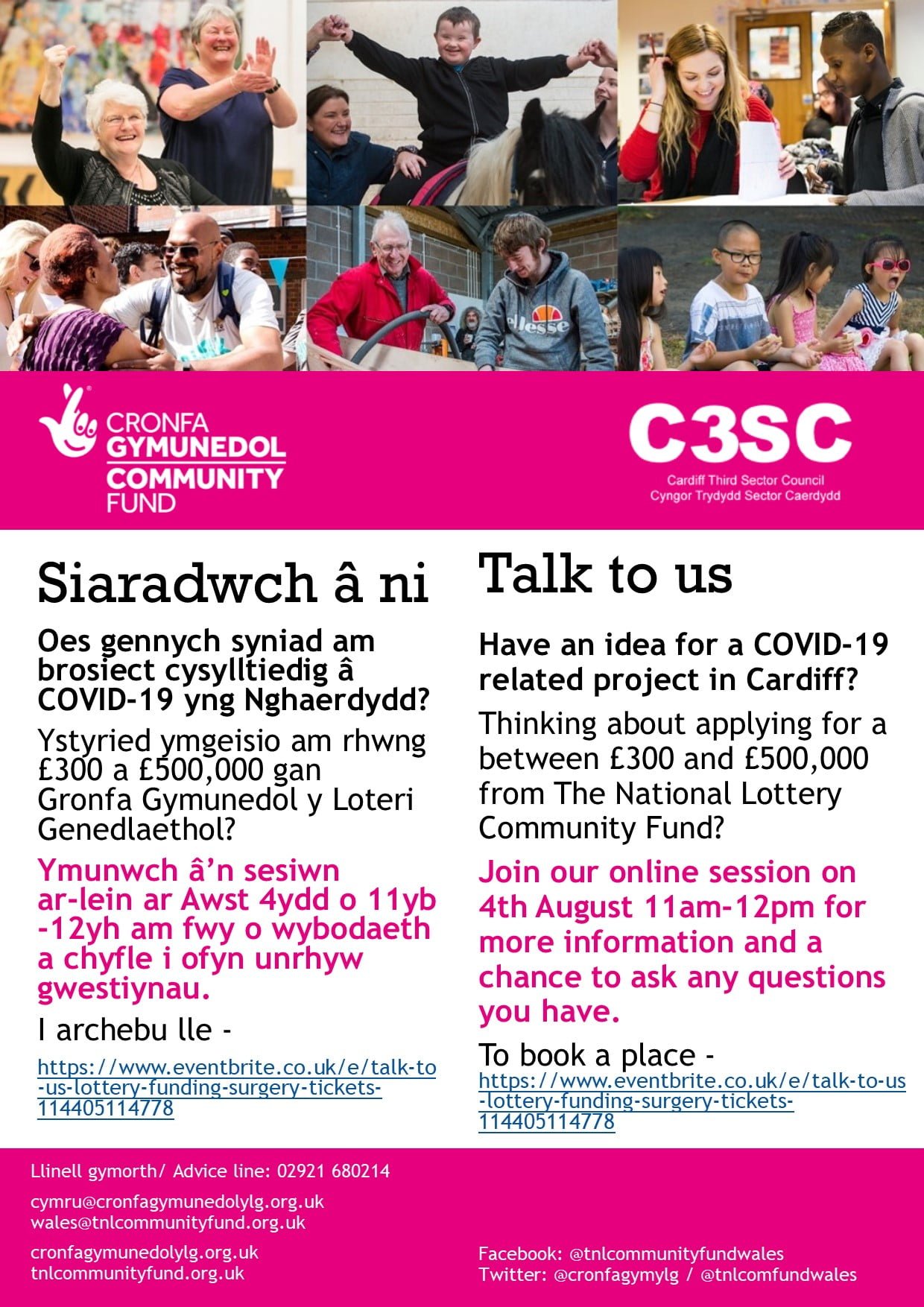 CRONFA GYMUNEDOL
COMMUNITY FUND

C3SC
Cardiff Third Sector Council
Cyngor Trydydd Sector Caerdydd

Siaradwch â ni

Oes gennych syniad am brosiect cysylltiedig â COVID-19 yng Nghaerdydd?

Ystyried ymgeisio am rhwng £300 a £500,000 gan Gronfa Gymunedol y Loteri Genedlaethol?

Ymunwch â'n sesiwn ar-lein ar Awst 4ydd o 11yb -12yh am fwy o wybodaeth a chyfle i ofyn unrhyw gwestiynau.

I archebu lle -

https://www.eventbrite.co.uk/e/talk-to-us-lottery-funding-surgery-tickets-114405114778

Talk to us

Have an idea for a COVID-19 related project in Cardiff?

Thinking about applying for a between £300 and £500,000 from The National Lottery Community Fund?

Join our online session on 4th August 11am-12pm for more information and a chance to ask any questions you have.

To book a place -

https://www.eventbrite.co.uk/e/talk-to-us-lottery-funding-surgery-tickets-114405114778

Llinell gymorth/ Advice line: 02921 680214

cymru@cronfagymunedolylg.org.uk
wales@tnlcommunityfund.org.uk

cronfagymunedolylg.org.uk
tnlcommunityfund.org.uk

Facebook: @tnlcommunityfundwales
Twitter: @cronfagymylg / @tnlcomfundwales